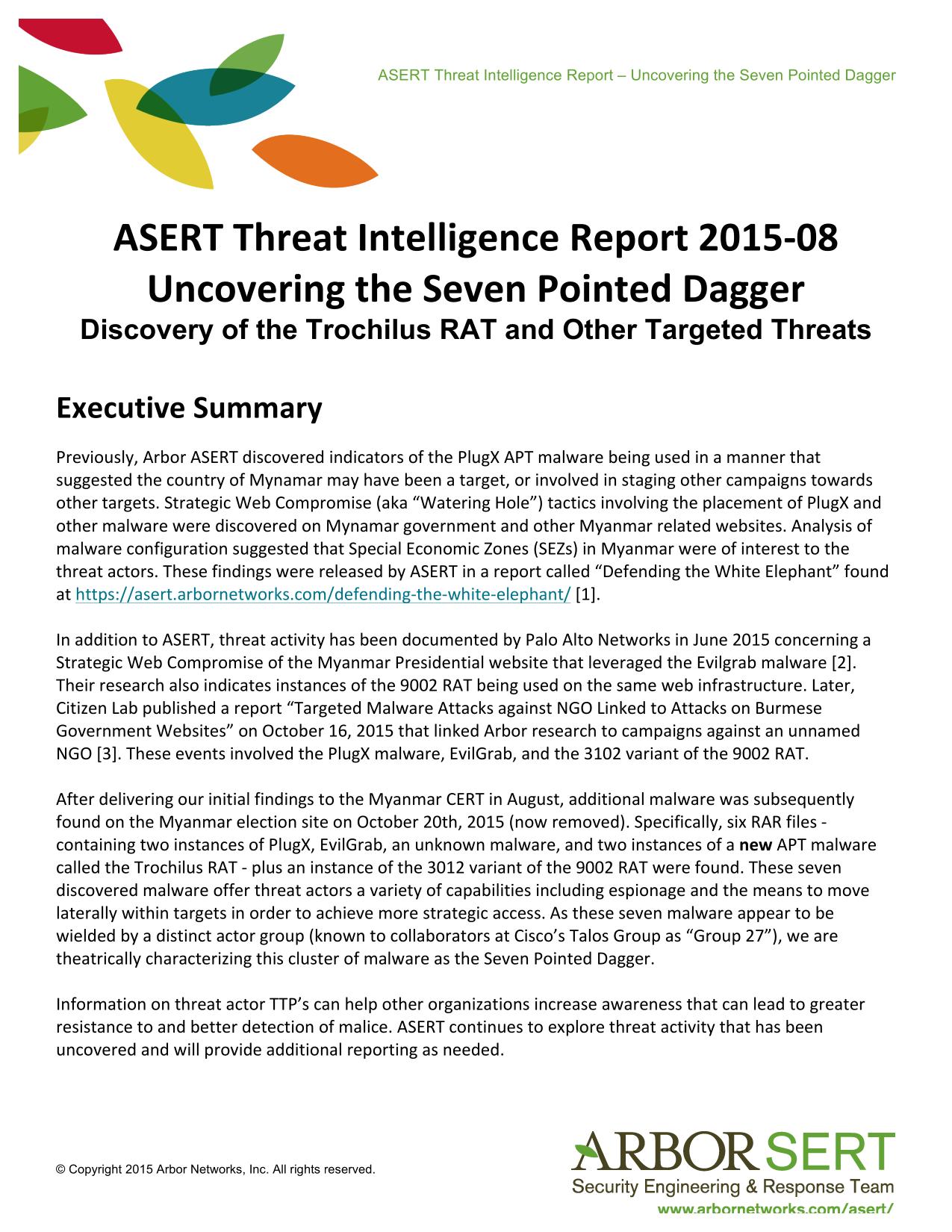 ASERT Threat Intelligence Report – Uncovering the Seven Pointed Dagger

ASERT Threat Intelligence Report 2015-08
Uncovering the Seven Pointed Dagger
Discovery of the Trochilus RAT and Other Targeted Threats

Executive Summary

Previously, Arbor ASERT discovered indicators of the PlugX APT malware being used in a manner that suggested the country of Mynamar may have been a target, or involved in staging other campaigns towards other targets. Strategic Web Compromise (aka “Watering Hole”) tactics involving the placement of PlugX and other malware were discovered on Mynamar government and other Myanmar related websites. Analysis of malware configuration suggested that Special Economic Zones (SEZs) in Myanmar were of interest to the threat actors. These findings were released by ASERT in a report called “Defending the White Elephant” found at https://asert.arbornetworks.com/defending-the-white-elephant/ [1].

In addition to ASERT, threat activity has been documented by Palo Alto Networks in June 2015 concerning a Strategic Web Compromise of the Myanmar Presidential website that leveraged the Evilgrab malware [2]. Their research also indicates instances of the 9002 RAT being used on the same web infrastructure. Later, Citizen Lab published a report “Targeted Malware Attacks against NGO Linked to Attacks on Burmese Government Websites” on October 16, 2015 that linked Arbor research to campaigns against an unnamed NGO [3]. These events involved the PlugX malware, EvilGrab, and the 3102 variant of the 9002 RAT.

After delivering our initial findings to the Myanmar CERT in August, additional malware was subsequently found on the Myanmar election site on October 20th, 2015 (now removed). Specifically, six RAR files - containing two instances of PlugX, EvilGrab, an unknown malware, and two instances of a new APT malware called the Trochilus RAT - plus an instance of the 3012 variant of the 9002 RAT were found. These seven discovered malware offer threat actors a variety of capabilities including espionage and the means to move laterally within targets in order to achieve more strategic access. As these seven malware appear to be wielded by a distinct actor group (known to collaborators at Cisco’s Talos Group as “Group 27”), we are theatrically characterizing this cluster of malware as the Seven Pointed Dagger.

Information on threat actor TTP’s can help other organizations increase awareness that can lead to greater resistance to and better detection of malice. ASERT continues to explore threat activity that has been uncovered and will provide additional reporting as needed.

© Copyright 2015 Arbor Networks, Inc. All rights reserved.

ARBOR SERT
Security Engineering & Response Team
www.arbornetworks.com/asert/